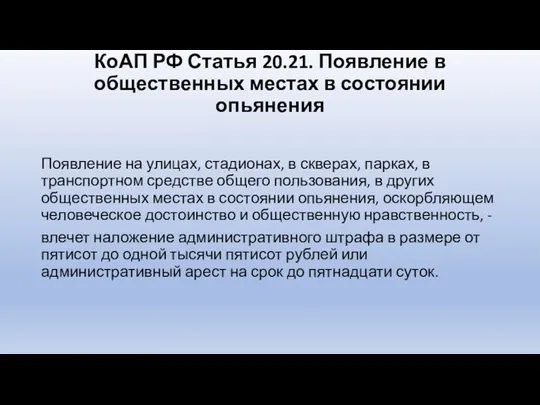 КоАП РФ Статья 20.21. Появление в общественных местах в состоянии опьянения

Появление на улицах, стадионах, в скверах, парках, в транспортном средстве общего пользования, в других общественных местах в состоянии опьянения, оскорбляющем человеческое достоинство и общественную нравственность, -

влечет наложение административного штрафа в размере от пятисот до одной тысячи пятисот рублей или административный арест на срок до пятнадцати суток.